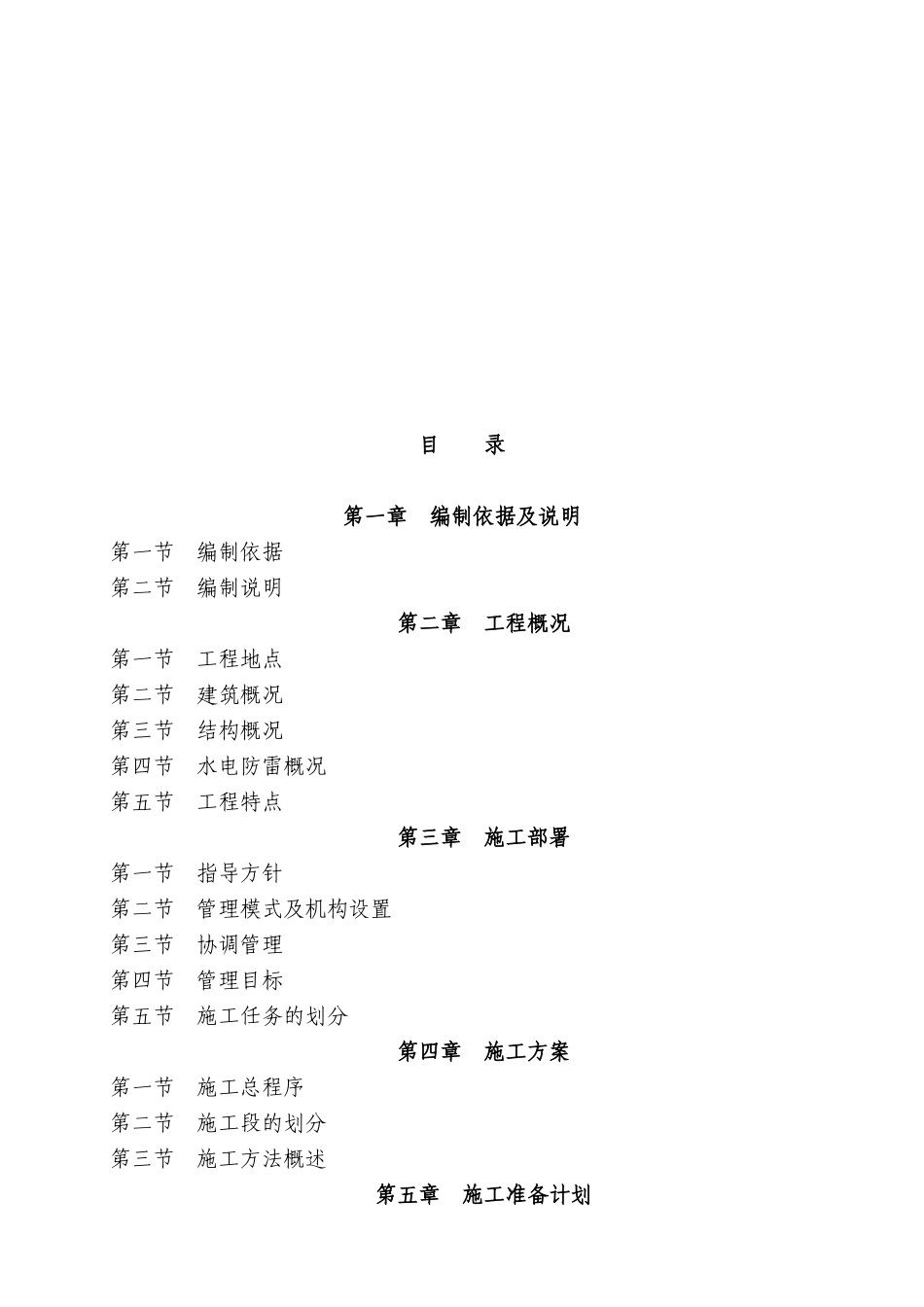 目　录

第一章　编制依据及说明

第一节　编制依据

第二节　编制说明

第二章　工程概况

第一节　工程地点

第二节　建筑概况

第三节　结构概况

第四节　水电防雷概况

第五节　工程特点

第三章　施工部署

第一节　指导方针

第二节　管理模式及机构设置

第三节　协调管理

第四节　管理目标

第五节　施工任务的划分

第四章　施工方案

第一节　施工总程序

第二节　施工段的划分

第三节　施工方法概述

第五章　施工准备计划